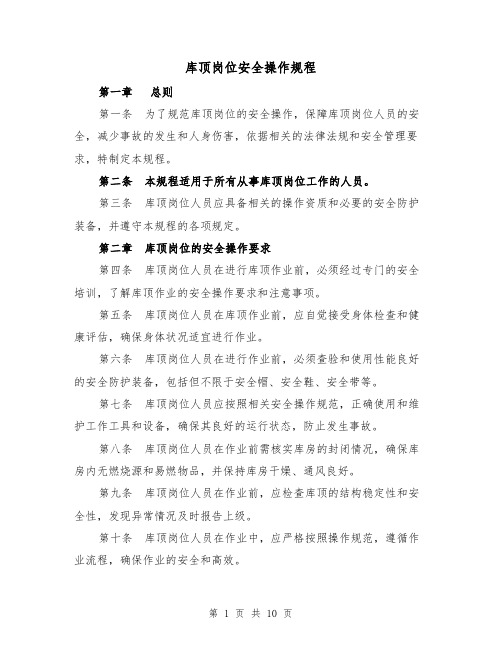 库顶岗位安全操作规程

第一章 总则

第一条 为了规范库顶岗位的安全操作，保障库顶岗位人员的安全，减少事故的发生和人身伤害，依据相关的法律法规和安全管理要求，特制定本规程。

第二条 本规程适用于所有从事库顶岗位工作的人员。

第三条 库顶岗位人员应具备相关的操作资质和必要的安全防护装备，并遵守本规程的各项规定。

第二章 库顶岗位的安全操作要求

第四条 库顶岗位人员在进行库顶作业前，必须经过专门的安全培训，了解库顶作业的安全操作要求和注意事项。

第五条 库顶岗位人员在库顶作业前，应自觉接受身体检查和健康评估，确保身体状况适宜进行作业。

第六条 库顶岗位人员在进行作业前，必须查验和使用性能良好的安全防护装备，包括但不限于安全帽、安全鞋、安全带等。

第七条 库顶岗位人员应按照相关安全操作规范，正确使用和维护工作工具和设备，确保其良好的运行状态，防止发生事故。

第八条 库顶岗位人员在作业前需核实库房的封闭情况，确保库房内无燃烧源和易燃物品，并保持库房干燥、通风良好。

第九条 库顶岗位人员在作业前，应检查库顶的结构稳定性和安全性，发现异常情况及时报告上级。

第十条 库顶岗位人员在作业中，应严格按照操作规范，遵循作业流程，确保作业的安全和高效。

第 1 页 共 10 页